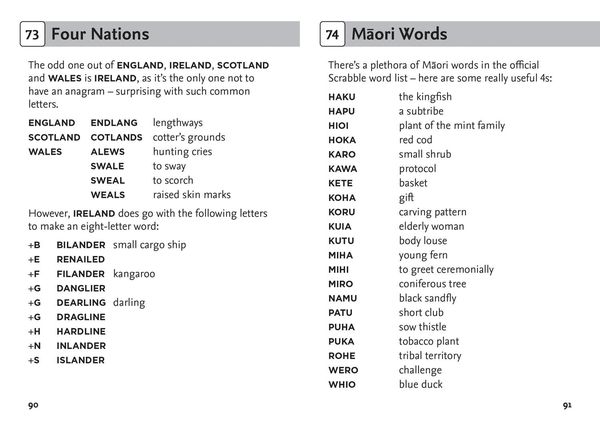 73 Four Nations

The odd one out of ENGLAND, IRELAND, SCOTLAND and WALES is IRELAND, as it's the only one not to have an anagram – surprising with such common letters.

ENGLAND ENDLANG lengthways
SCOTLAND COTLANDS cotter's grounds
WALES ALEWS hunting cries
SWALE to sway
SWEAL to scorch
WEALS raised skin marks

However, IRELAND does go with the following letters to make an eight-letter word:

+B BILANDER small cargo ship
+E RENAILED
+F FILANDER kangaroo
+G DANGLIER
+G DEARLING darling
+G DRAGLINE
+H HARDLINE
+N INLANDER
+S ISLANDER

90

74 Māori Words

There's a plethora of Māori words in the official Scrabble word list – here are some really useful 4s:

HAKU the kingfish
HAPU a subtribe
HIOI plant of the mint family
HOKA red cod
KARO small shrub
KAWA protocol
KETE basket
KOHA gift
KORU carving pattern
KUIA elderly woman
KUTU body louse
MIHA young fern
MIHI to greet ceremonially
MIRO coniferous tree
NAMU black sandfly
PATU short club
PUHA sow thistle
PUKA tobacco plant
ROHE tribal territory
WERO challenge
WHIO blue duck

91